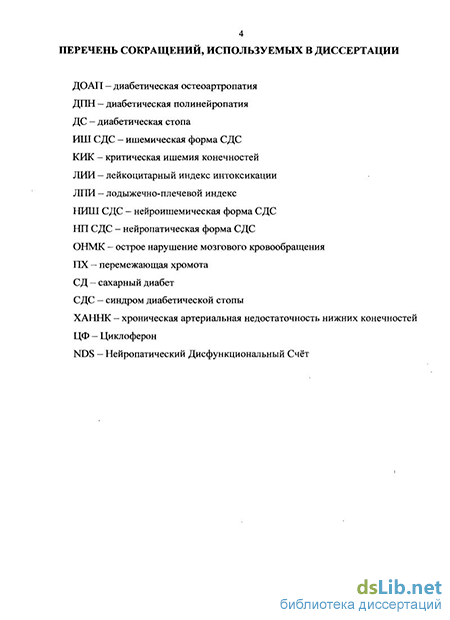 4

ПЕРЕЧЕНЬ СОКРАЩЕНИЙ, ИСПОЛЬЗУЕМЫХ В ДИССЕРТАЦИИ

ДОАП – диабетическая остеоартропатия

ДПН – диабетическая полинейропатия

ДС – диабетическая стопа

ИШ СДС – ишемическая форма СДС

КИК – критическая ишемия конечностей

ЛИИ – лейкоцитарный индекс интоксикации

ЛПИ – лодыжечно-плечевой индекс

НИШ СДС – нейроишемическая форма СДС

НП СДС – нейропатическая форма СДС

ОНМК – острое нарушение мозгового кровообращения

ПХ – перемежающая хромота

СД – сахарный диабет

СДС – синдром диабетической стопы

ХАННК – хроническая артериальная недостаточность нижних конечностей

ЦФ – Циклоферон

NDS – Нейропатический Дисфункциональный Счёт

dsLib.net
библиотека диссертаций